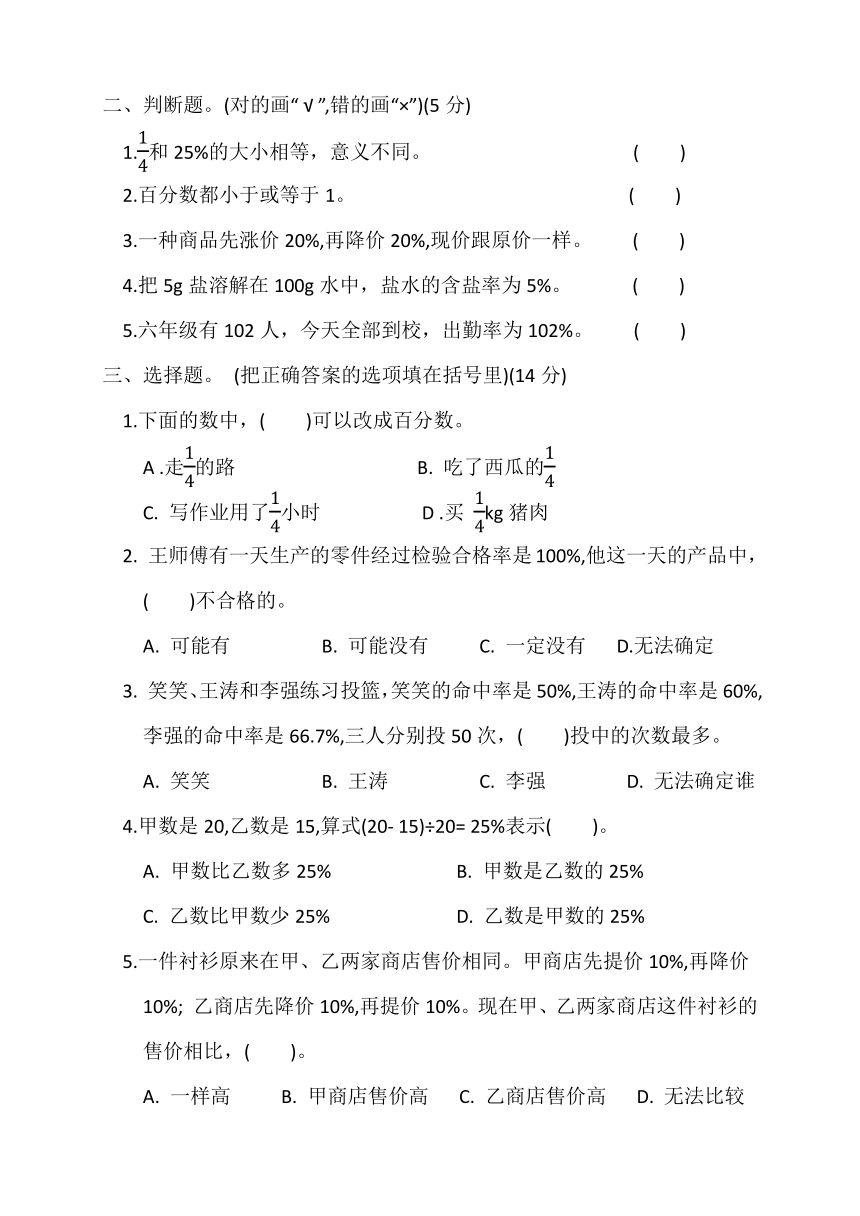 二、判断题。(对的画“√”,错的画“×”)(5 分)

1.$\frac{1}{4}$和 25%的大小相等，意义不同。 (　　)

2.百分数都小于或等于 1。 (　　)

3.一种商品先涨价 20%,再降价 20%,现价跟原价一样。 (　　)

4.把 5g 盐溶解在 100g 水中，盐水的含盐率为 5%。 (　　)

5.六年级有 102 人，今天全部到校，出勤率为 102%。 (　　)

三、选择题。 (把正确答案的选项填在括号里)(14 分)

1.下面的数中，(　　)可以改成百分数。

A .走$\frac{1}{4}$的路　　B. 吃了西瓜的$\frac{1}{4}$

C. 写作业用了$\frac{1}{4}$小时　　D .买 $\frac{1}{4}$kg 猪肉

2. 王师傅有一天生产的零件经过检验合格率是 100%,他这一天的产品中，(　　)不合格的。

A. 可能有　　B. 可能没有　　C. 一定没有　　D.无法确定

3. 笑笑、王涛和李强练习投篮,笑笑的命中率是 50%,王涛的命中率是 60%,李强的命中率是 66.7%,三人分别投 50 次，(　　)投中的次数最多。

A. 笑笑　　B. 王涛　　C. 李强　　D. 无法确定谁

4.甲数是 20,乙数是 15,算式(20- 15)÷20= 25%表示(　　)。

A. 甲数比乙数多 25%　　B. 甲数是乙数的 25%

C. 乙数比甲数少 25%　　D. 乙数是甲数的 25%

5.一件衬衫原来在甲、乙两家商店售价相同。甲商店先提价 10%,再降价 10%; 乙商店先降价 10%,再提价 10%。现在甲、乙两家商店这件衬衫的售价相比，(　　)。

A. 一样高　　B. 甲商店售价高　　C. 乙商店售价高　　D. 无法比较